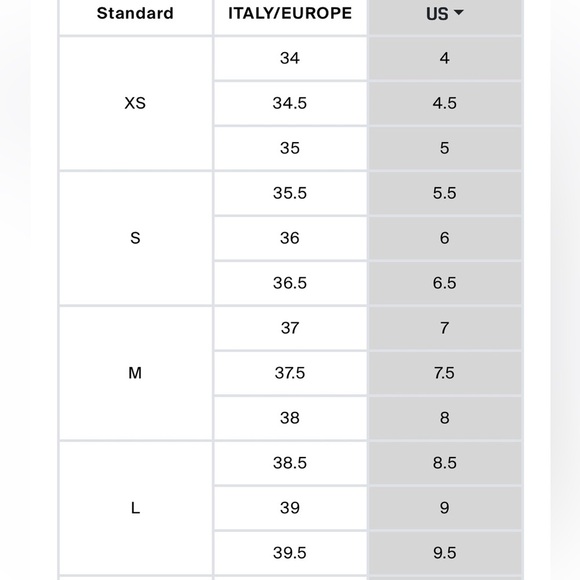 | Standard | ITALY/EUROPE | US |
|---|---|---|
| XS | 34 | 4 |
| | 34.5 | 4.5 |
| | 35 | 5 |
| S | 35.5 | 5.5 |
| | 36 | 6 |
| | 36.5 | 6.5 |
| M | 37 | 7 |
| | 37.5 | 7.5 |
| | 38 | 8 |
| L | 38.5 | 8.5 |
| | 39 | 9 |
| | 39.5 | 9.5 |